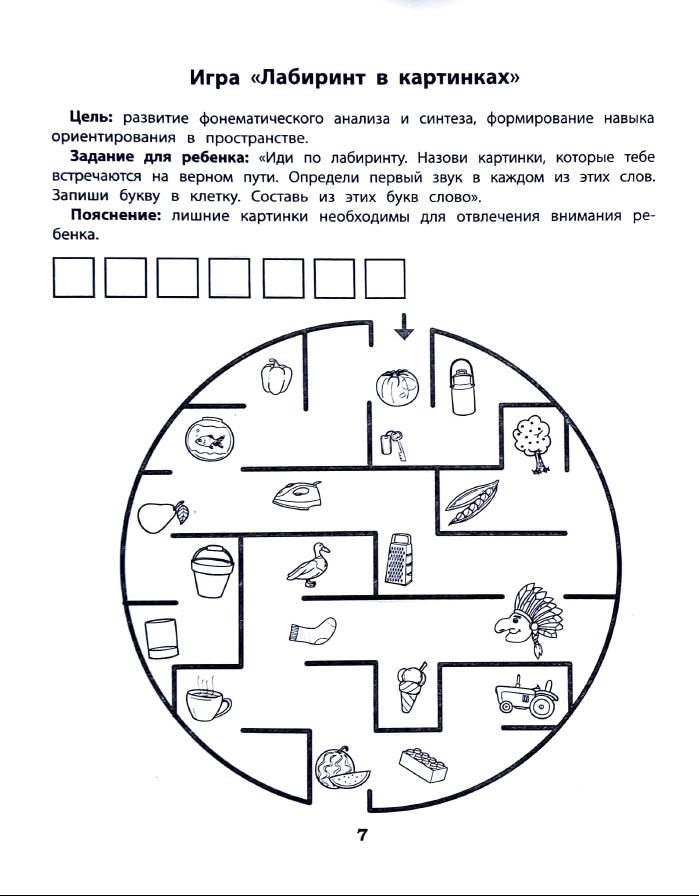 Игра «Лабиринт в картинках»

Цель: развитие фонематического анализа и синтеза, формирование навыка ориентирования в пространстве.

Задание для ребенка: «Иди по лабиринту. Назови картинки, которые тебе встречаются на верном пути. Определи первый звук в каждом из этих слов. Запиши букву в клетку. Составь из этих букв слово».

Пояснение: лишние картинки необходимы для отвлечения внимания ребенка.

7